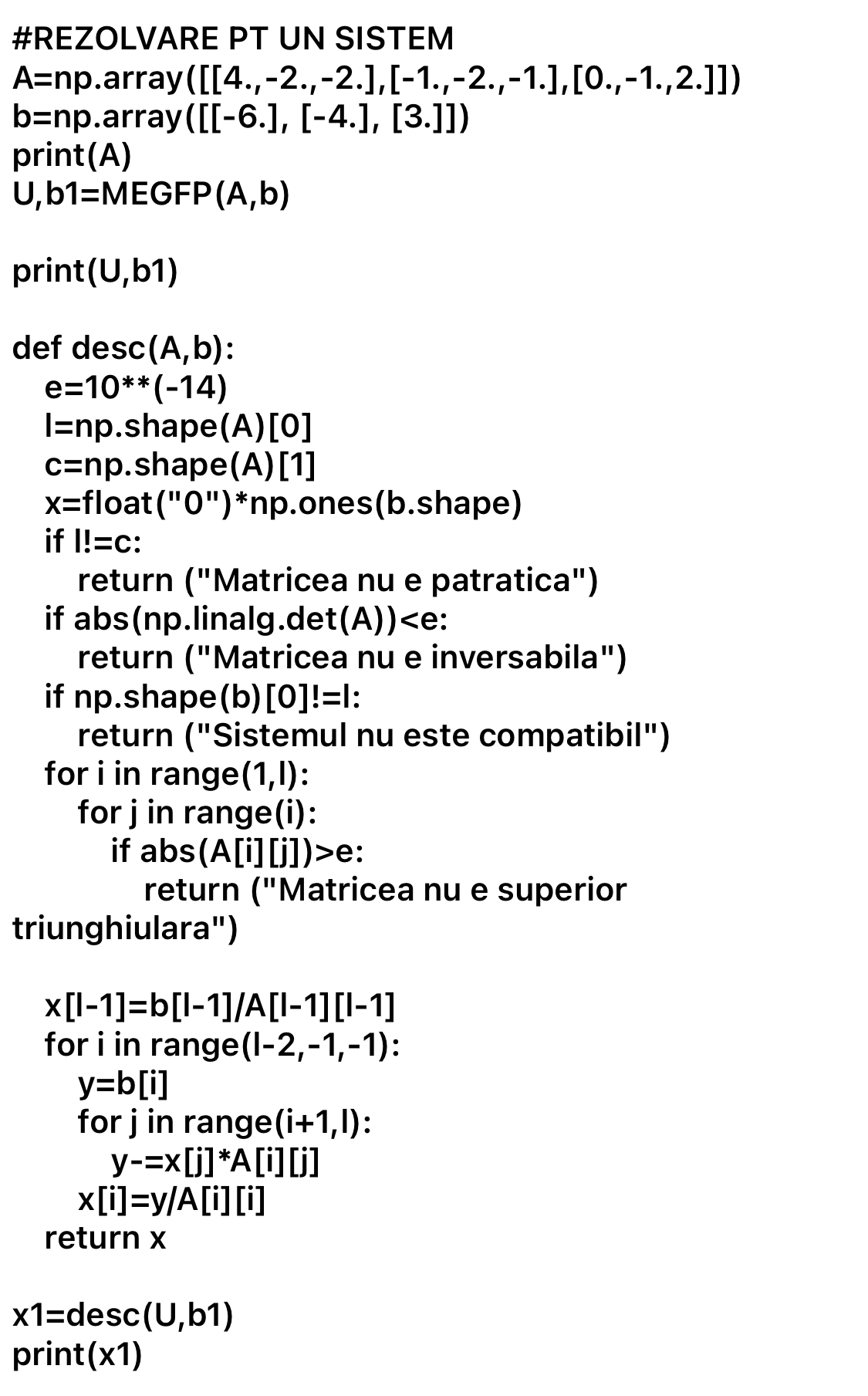 #REZOLVARE PT UN SISTEM
A=np.array([[4.,-2.,-2.],[-1.,-2.,-1.],[0.,-1.,2.]])
b=np.array([[-6.], [-4.], [3.]])
print(A)
U,b1=MEGFP(A,b)

print(U,b1)

def desc(A,b):
    e=10**(-14)
    l=np.shape(A)[0]
    c=np.shape(A)[1]
    x=float("0")*np.ones(b.shape)
    if l!=c:
        return ("Matricea nu e patratica")
    if abs(np.linalg.det(A))<e:
        return ("Matricea nu e inversabila")
    if np.shape(b)[0]!=l:
        return ("Sistemul nu este compatibil")
    for i in range(1,l):
        for j in range(i):
            if abs(A[i][j])>e:
                return ("Matricea nu e superior triunghiulara")

    x[l-1]=b[l-1]/A[l-1][l-1]
    for i in range(l-2,-1,-1):
        y=b[i]
        for j in range(i+1,l):
            y-=x[j]*A[i][j]
        x[i]=y/A[i][i]
    return x

x1=desc(U,b1)
print(x1)